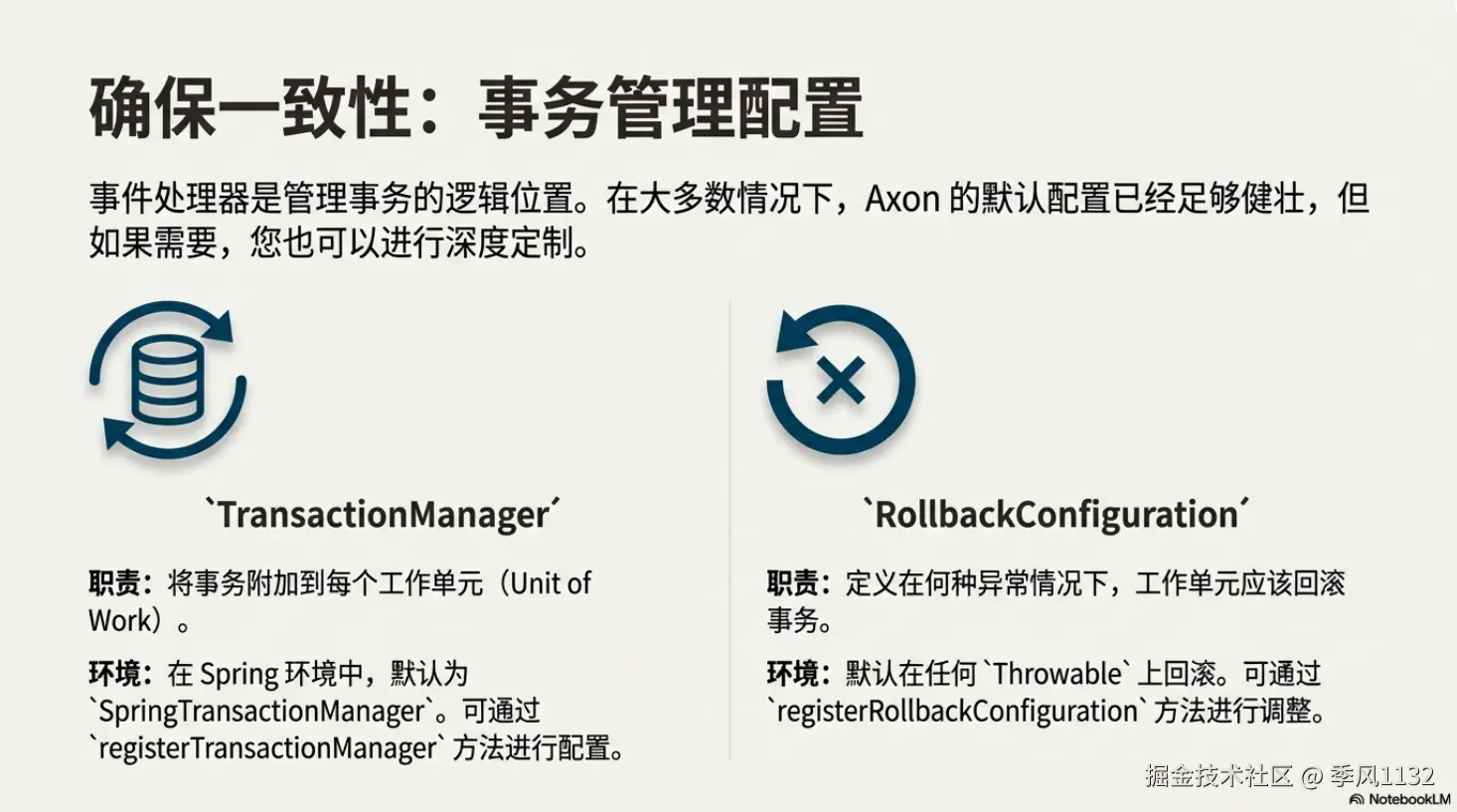 确保一致性：事务管理配置

事件处理器是管理事务的逻辑位置。在大多数情况下，Axon的默认配置已经足够健壮，但如果需要，您也可以进行深度定制。

`TransactionManager´

职责：将事务附加到每个工作单元（Unit of Work）。

环境：在Spring环境中，默认为`SpringTransactionManager`。可通过`registerTransactionManager`方法进行配置。

`RollbackConfiguration´

职责：定义在何种异常情况下，工作单元应该回滚事务。

环境：默认在任何`Throwable`上回滚。可通过`registerRollbackConfiguration`方法进行调整。

掘金技术社区 @ 季风1132

NotebookLM